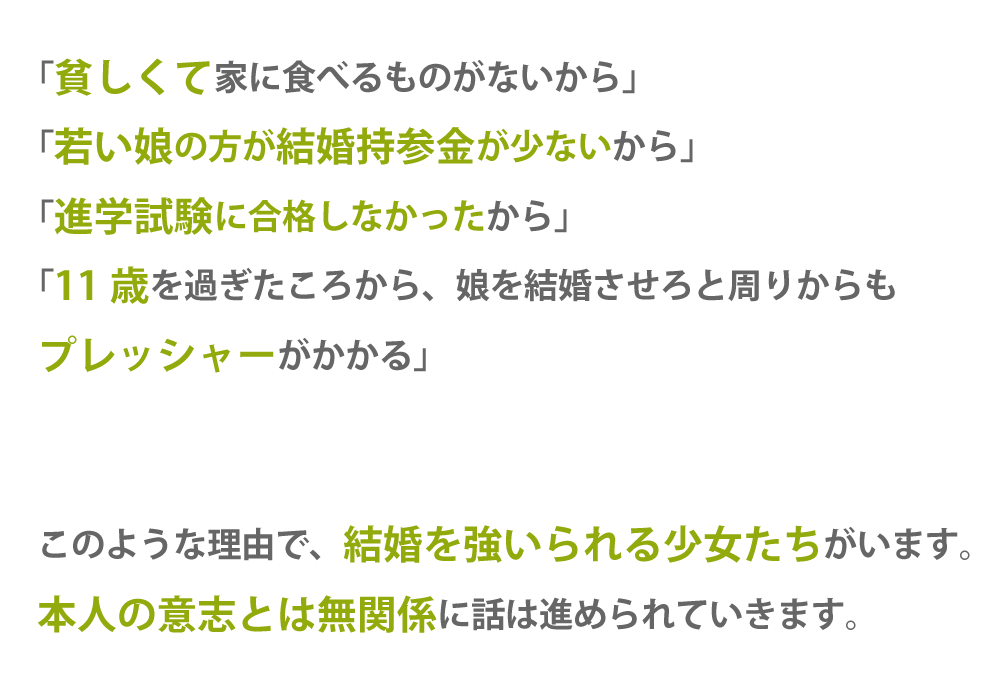 「貧しくて家に食べるものがないから」
「若い娘の方が結婚持参金が少ないから」
「進学試験に合格しなかったから」
「11 歳を過ぎたころから、娘を結婚させろと周りからもプレッシャーがかかる」

このような理由で、結婚を強いられる少女たちがいます。
本人の意志とは無関係に話は進められていきます。